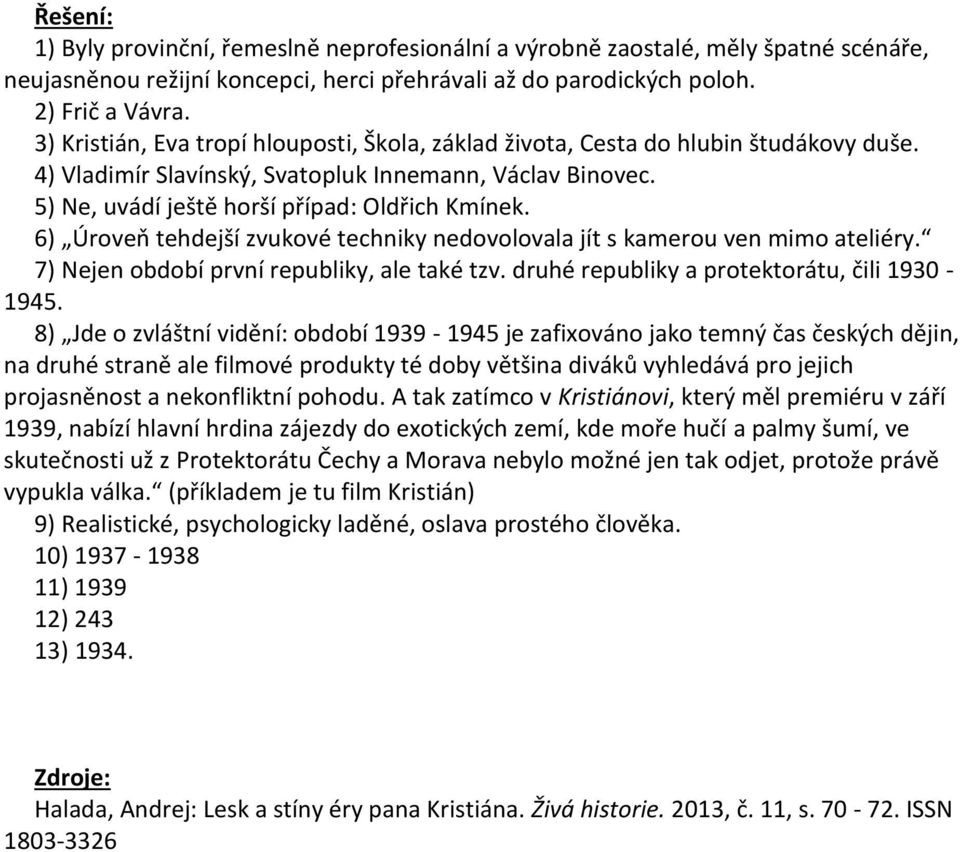 Řešení:
1) Byly provinční, řemeslně neprofesionální a výrobně zaostalé, měly špatné scénáře, neujasněnou režijní koncepci, herci přehrávali až do parodických poloh.
2) Frič a Vávra.
3) Kristián, Eva tropí hlouposti, Škola, základ života, Cesta do hlubin študákovy duše.
4) Vladimír Slavínský, Svatopluk Innemann, Václav Binovec.
5) Ne, uvádí ještě horší případ: Oldřich Kmínek.
6) „Úroveň tehdejší zvukové techniky nedovolovala jít s kamerou ven mimo ateliéry.“
7) Nejen období první republiky, ale také tzv. druhé republiky a protektorátu, čili 1930 - 1945.
8) „Jde o zvláštní vidění: období 1939 - 1945 je zafixováno jako temný čas českých dějin, na druhé straně ale filmové produkty té doby většina diváků vyhledává pro jejich projasněnost a nekonfliktní pohodu. A tak zatímco v Kristiánovi, který měl premiéru v září 1939, nabízí hlavní hrdina zájezdy do exotických zemí, kde moře hučí a palmy šumí, ve skutečnosti už z Protektorátu Čechy a Morava nebylo možné jen tak odjet, protože právě vypukla válka.“ (příkladem je tu film Kristián)
9) Realistické, psychologicky laděné, oslava prostého člověka.
10) 1937 - 1938
11) 1939
12) 243
13) 1934.

Zdroje:
Halada, Andrej: Lesk a stíny éry pana Kristiána. Živá historie. 2013, č. 11, s. 70 - 72. ISSN 1803-3326